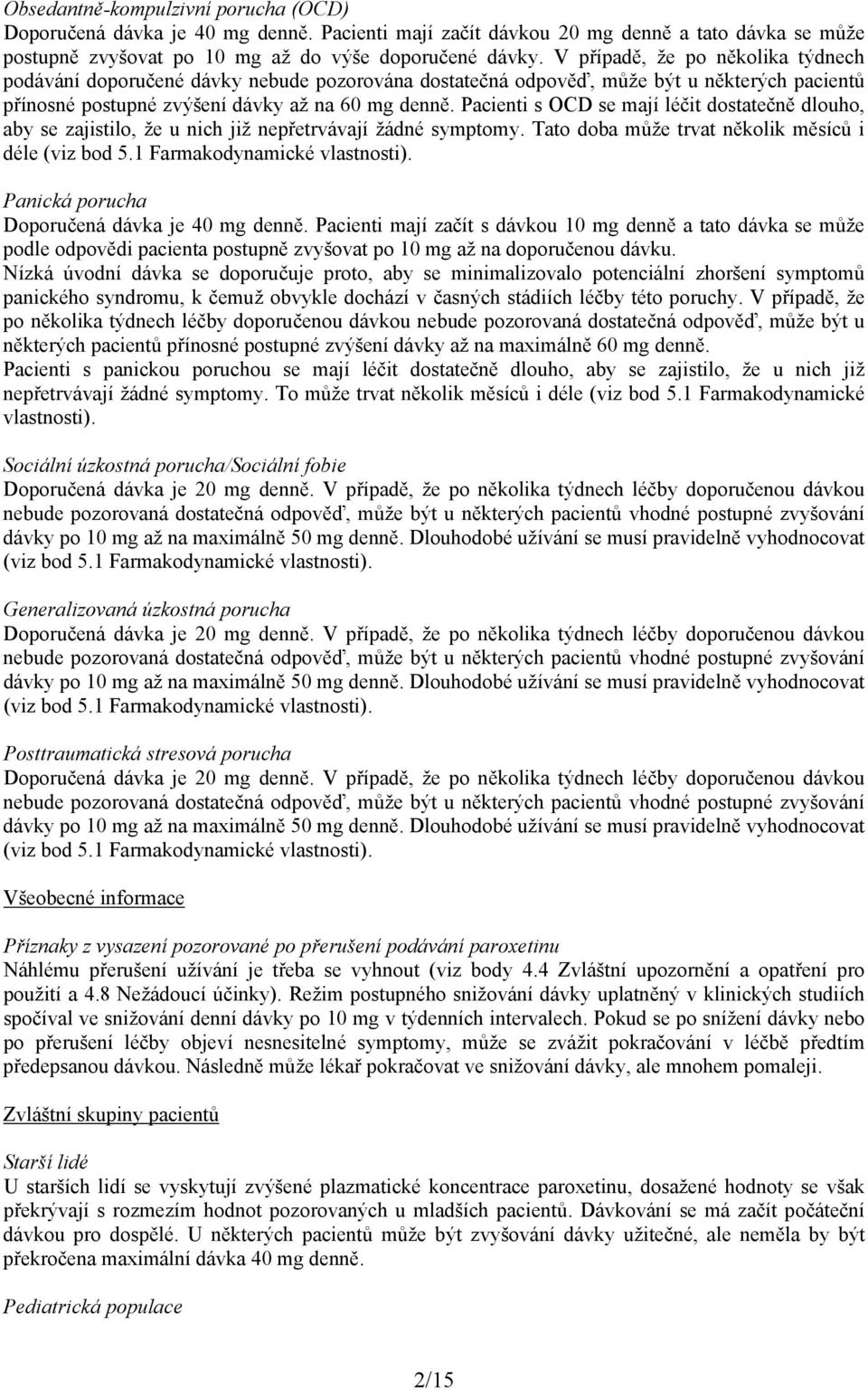 Obsedantně-kompulzivní porucha (OCD)
Doporučená dávka je 40 mg denně. Pacienti mají začít dávkou 20 mg denně a tato dávka se může postupně zvyšovat po 10 mg až do výše doporučené dávky. V případě, že po několika týdnech podávání doporučené dávky nebude pozorována dostatečná odpověď, může být u některých pacientů přínosné postupné zvýšení dávky až na 60 mg denně. Pacienti s OCD se mají léčit dostatečně dlouho, aby se zajistilo, že u nich již nepřetrvávají žádné symptomy. Tato doba může trvat několik měsíců i déle (viz bod 5.1 Farmakodynamické vlastnosti).

Panická porucha
Doporučená dávka je 40 mg denně. Pacienti mají začít s dávkou 10 mg denně a tato dávka se může podle odpovědi pacienta postupně zvyšovat po 10 mg až na doporučenou dávku.
Nízká úvodní dávka se doporučuje proto, aby se minimalizovalo potenciální zhoršení symptomů panického syndromu, k čemuž obvykle dochází v časných stádiích léčby této poruchy. V případě, že po několika týdnech léčby doporučenou dávkou nebude pozorovaná dostatečná odpověď, může být u některých pacientů přínosné postupné zvýšení dávky až na maximálně 60 mg denně.
Pacienti s panickou poruchou se mají léčit dostatečně dlouho, aby se zajistilo, že u nich již nepřetrvávají žádné symptomy. To může trvat několik měsíců i déle (viz bod 5.1 Farmakodynamické vlastnosti).

Sociální úzkostná porucha/Sociální fobie
Doporučená dávka je 20 mg denně. V případě, že po několika týdnech léčby doporučenou dávkou nebude pozorovaná dostatečná odpověď, může být u některých pacientů vhodné postupné zvyšování dávky po 10 mg až na maximálně 50 mg denně. Dlouhodobé užívání se musí pravidelně vyhodnocovat (viz bod 5.1 Farmakodynamické vlastnosti).

Generalizovaná úzkostná porucha
Doporučená dávka je 20 mg denně. V případě, že po několika týdnech léčby doporučenou dávkou nebude pozorovaná dostatečná odpověď, může být u některých pacientů vhodné postupné zvyšování dávky po 10 mg až na maximálně 50 mg denně. Dlouhodobé užívání se musí pravidelně vyhodnocovat (viz bod 5.1 Farmakodynamické vlastnosti).

Posttraumatická stresová porucha
Doporučená dávka je 20 mg denně. V případě, že po několika týdnech léčby doporučenou dávkou nebude pozorovaná dostatečná odpověď, může být u některých pacientů vhodné postupné zvyšování dávky po 10 mg až na maximálně 50 mg denně. Dlouhodobé užívání se musí pravidelně vyhodnocovat (viz bod 5.1 Farmakodynamické vlastnosti).

Všeobecné informace

Příznaky z vysazení pozorované po přerušení podávání paroxetinu
Náhlému přerušení užívání je třeba se vyhnout (viz body 4.4 Zvláštní upozornění a opatření pro použití a 4.8 Nežádoucí účinky). Režim postupného snižování dávky uplatněný v klinických studiích spočíval ve snižování denní dávky po 10 mg v týdenních intervalech. Pokud se po snížení dávky nebo po přerušení léčby objeví nesnesitelné symptomy, může se zvážit pokračování v léčbě předtím předepsanou dávkou. Následně může lékař pokračovat ve snižování dávky, ale mnohem pomaleji.

Zvláštní skupiny pacientů

Starší lidé
U starších lidí se vyskytují zvýšené plazmatické koncentrace paroxetinu, dosažené hodnoty se však překrývají s rozmezím hodnot pozorovaných u mladších pacientů. Dávkování se má začít počáteční dávkou pro dospělé. U některých pacientů může být zvyšování dávky užitečné, ale neměla by být překročena maximální dávka 40 mg denně.

Pediatrická populace

2/15